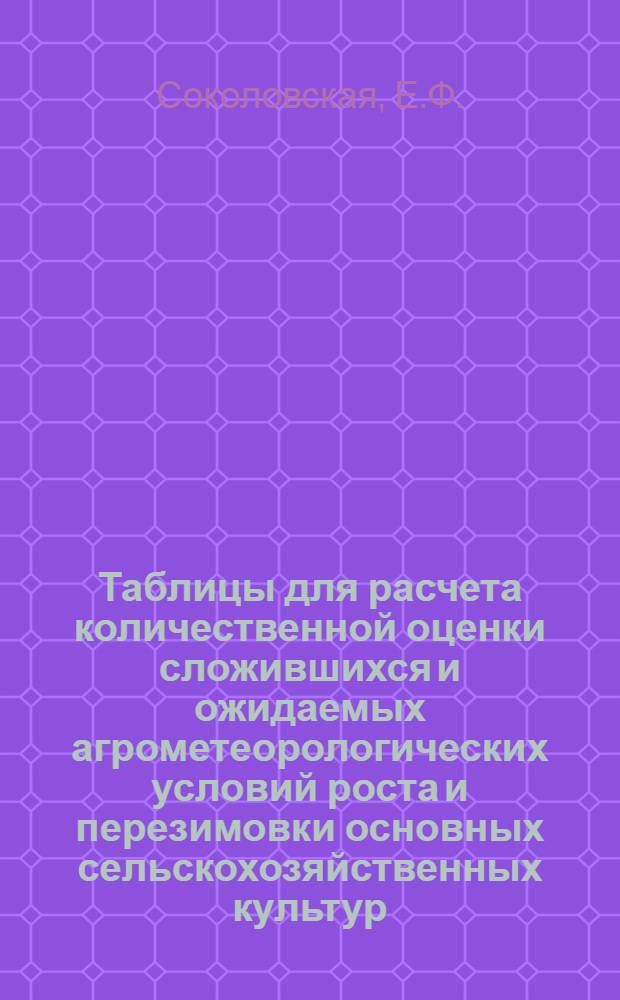 Соколовская, Е.Ф.

Таблицы для расчета количественной оценки сложившихся и ожидаемых агрометеорологических условий роста и перезимовки основных сельскохозяйственных культур